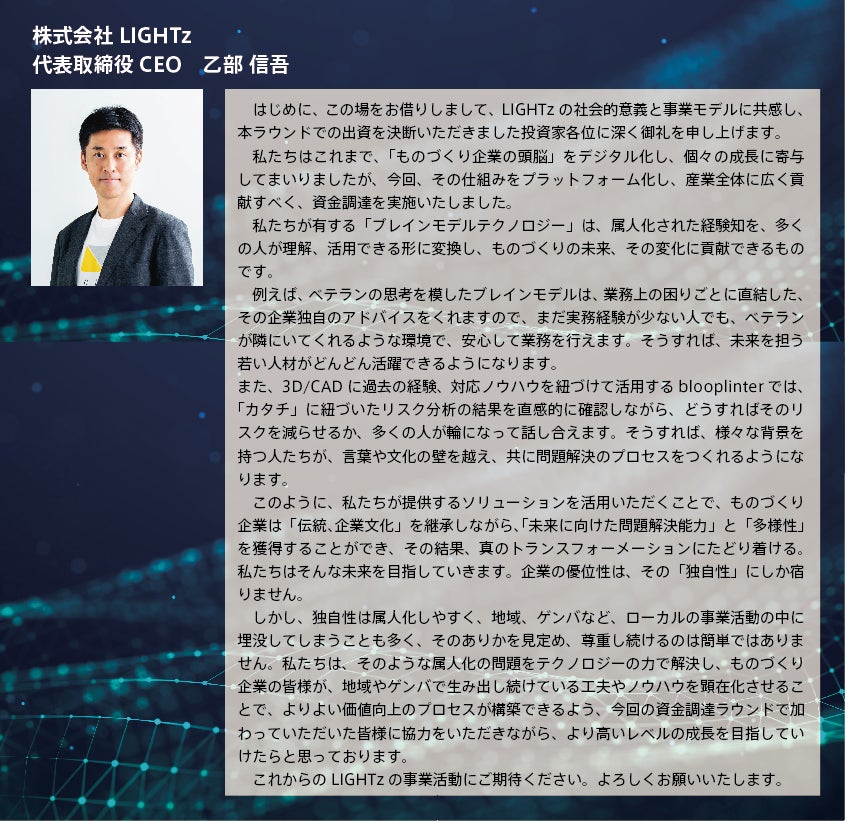 株式会社LIGHTz
代表取締役CEO　乙部 信吾

はじめに、この場をお借りしまして、LIGHTzの社会的意義と事業モデルに共感し、本ラウンドでの出資を決断いただきました投資家各位に深く御礼を申し上げます。

私たちはこれまで、「ものづくり企業の頭脳」をデジタル化し、個々の成長に寄与してまいりましたが、今回、その仕組みをプラットフォーム化し、産業全体に広く貢献すべく、資金調達を実施いたしました。

私たちが有する「ブレインモデルテクノロジー」は、属人化された経験知を、多くの人が理解、活用できる形に変換し、ものづくりの未来、その変化に貢献できるものです。

例えば、ベテランの思考を模したブレインモデルは、業務上の困りごとに直結した、その企業独自のアドバイスをくれますので、まだ実務経験が少ない人でも、ベテランが隣にいてくれるような環境で、安心して業務を行えます。そうすれば、未来を担う若い人材がどんどん活躍できるようになります。
また、3D/CADに過去の経験、対応ノウハウを紐づけて活用するblooplinterでは、「カタチ」に紐づいたリスク分析の結果を直感的に確認しながら、どうすればそのリスクを減らせるか、多くの人が輪になって話し合えます。そうすれば、様々な背景を持つ人たちが、言葉や文化の壁を越え、共に問題解決のプロセスをつくれるようになります。

このように、私たちが提供するソリューションを活用いただくことで、ものづくり企業は「伝統､企業文化」を継承しながら､「未来に向けた問題解決能力」と「多様性」を獲得することができ、その結果、真のトランスフォーメーションにたどり着ける。私たちはそんな未来を目指していきます。企業の優位性は、その「独自性」にしか宿りません。

しかし、独自性は属人化しやすく、地域、ゲンバなど、ローカルの事業活動の中に埋没してしまうことも多く、そのありかを見定め、尊重し続けるのは簡単ではありません。私たちは、そのような属人化の問題をテクノロジーの力で解決し、ものづくり企業の皆様が、地域やゲンバで生み出し続けている工夫やノウハウを顕在化させることで、よりよい価値向上のプロセスが構築できるよう、今回の資金調達ラウンドで加わっていただいた皆様に協力をいただきながら、より高いレベルの成長を目指していけたらと思っております。

これからのLIGHTzの事業活動にご期待ください。よろしくお願いいたします。